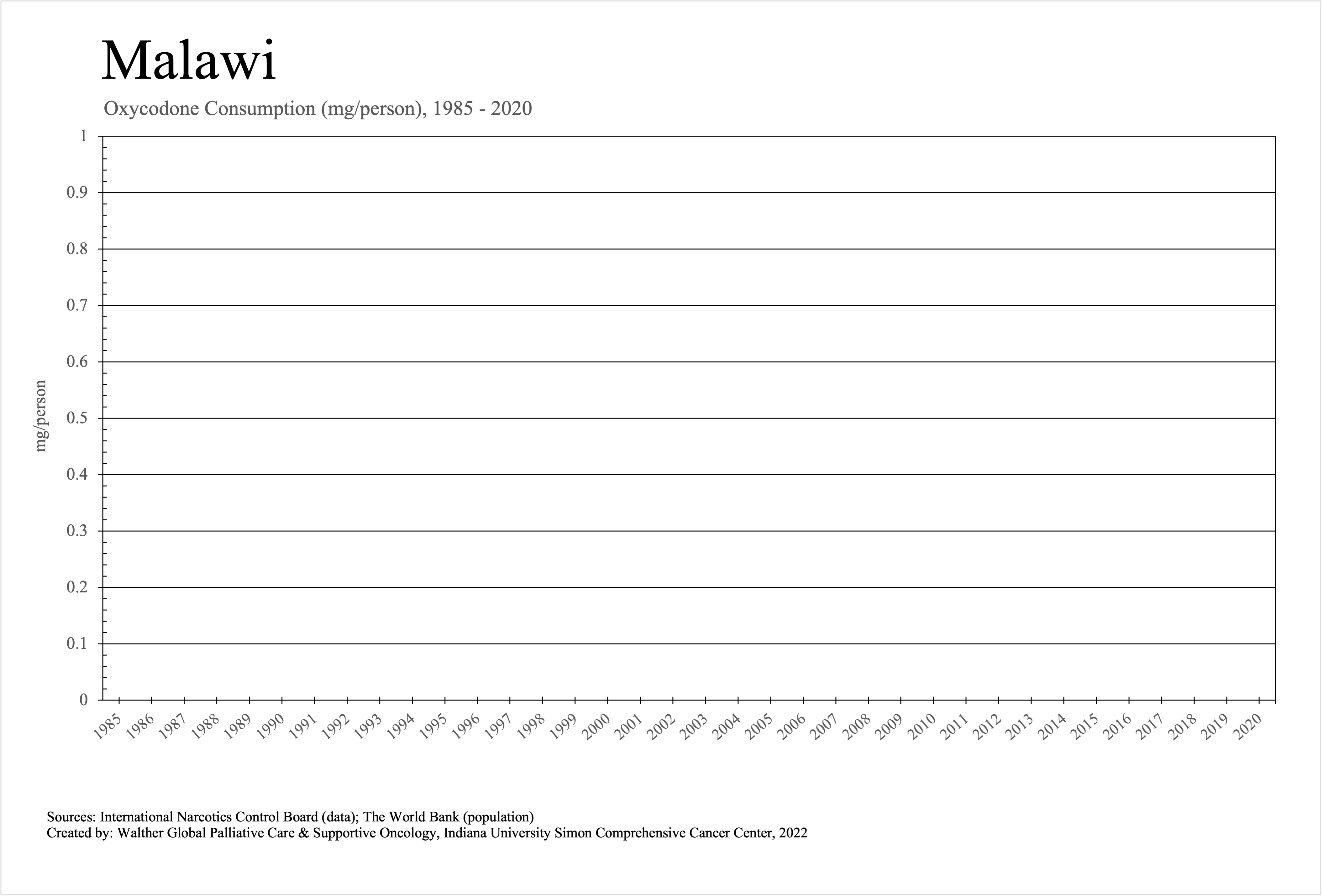 Malawi

Oxycodone Consumption (mg/person), 1985 - 2020

mg/person

1
0.9
0.8
0.7
0.6
0.5
0.4
0.3
0.2
0.1
0

1985 1986 1987 1988 1989 1990 1991 1992 1993 1994 1995 1996 1997 1998 1999 2000 2001 2002 2003 2004 2005 2006 2007 2008 2009 2010 2011 2012 2013 2014 2015 2016 2017 2018 2019 2020

Sources: International Narcotics Control Board (data); The World Bank (population)
Created by: Walther Global Palliative Care & Supportive Oncology, Indiana University Simon Comprehensive Cancer Center, 2022